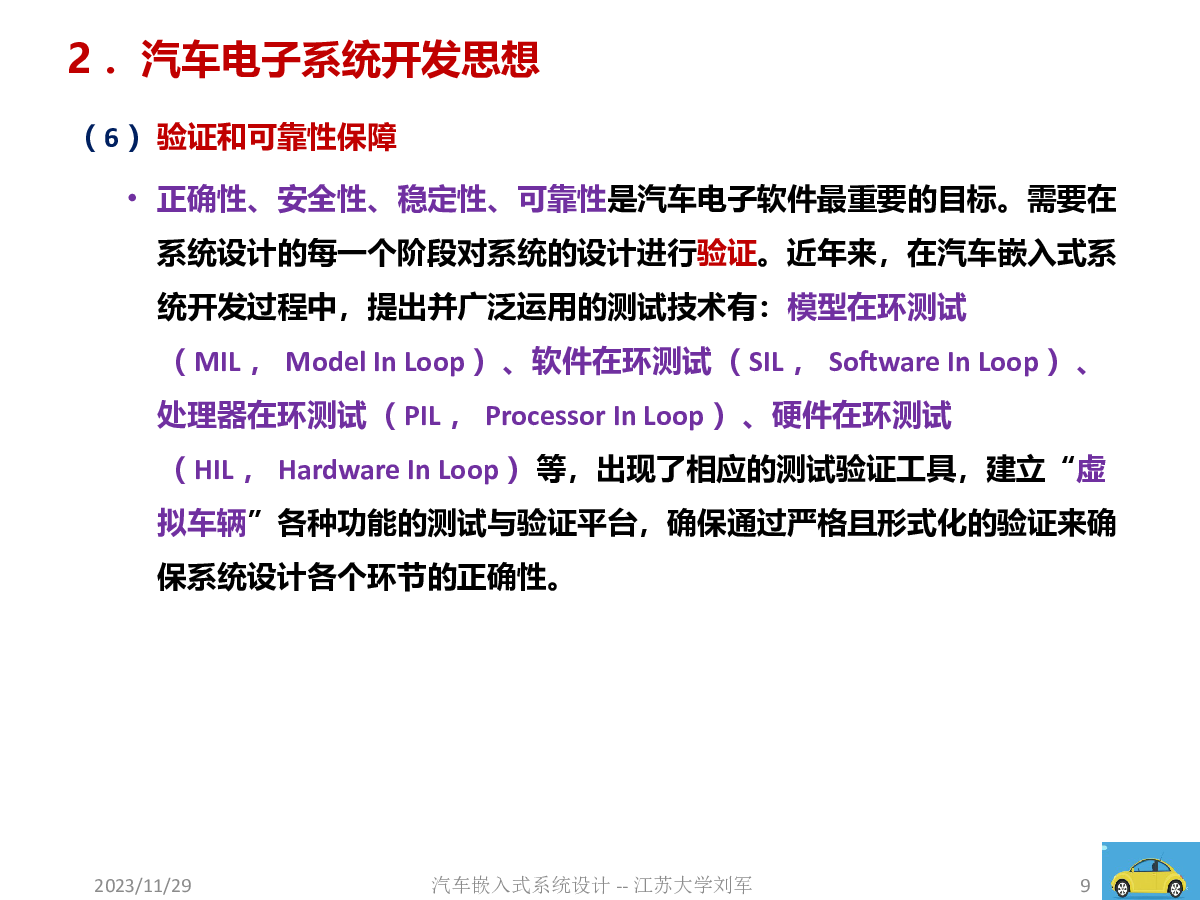 2．汽车电子系统开发思想

（6）验证和可靠性保障

• 正确性、安全性、稳定性、可靠性是汽车电子软件最重要的目标。需要在系统设计的每一个阶段对系统的设计进行验证。近年来，在汽车嵌入式系统开发过程中，提出并广泛运用的测试技术有：模型在环测试（MIL， Model In Loop）、软件在环测试（SIL， Software In Loop）、处理器在环测试（PIL， Processor In Loop）、硬件在环测试（HIL， Hardware In Loop）等，出现了相应的测试验证工具，建立“虚拟车辆”各种功能的测试与验证平台，确保通过严格且形式化的验证来确保系统设计各个环节的正确性。

2023/11/29 汽车嵌入式系统设计 -- 江苏大学刘军 9